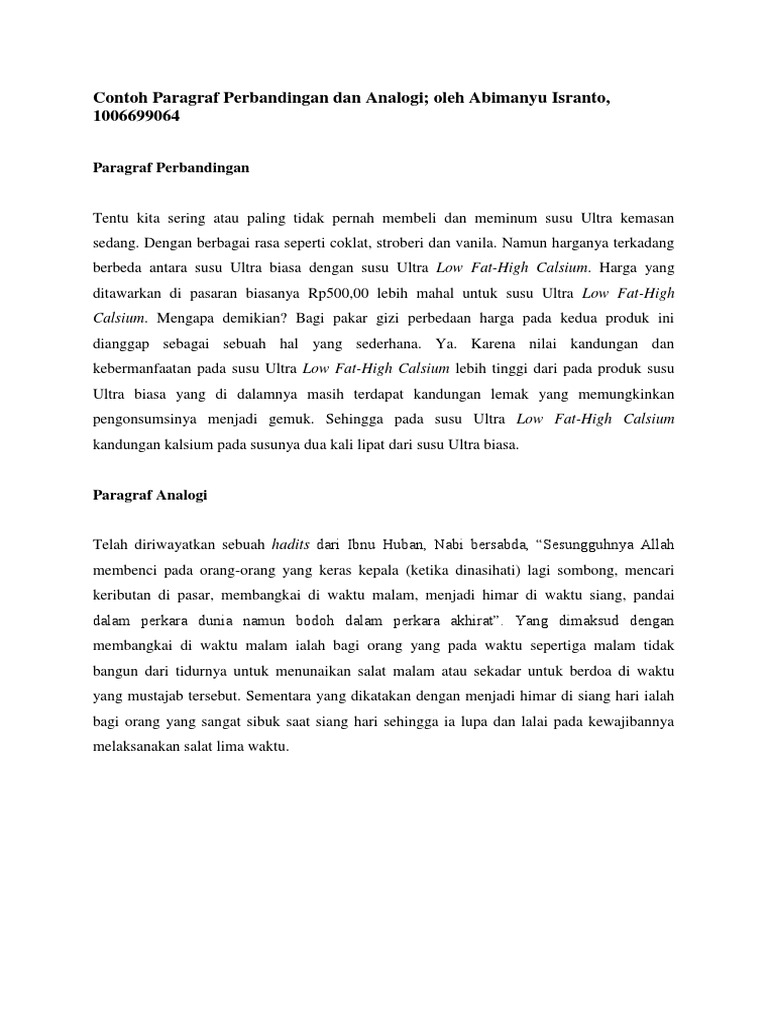 Contoh Paragraf Perbandingan dan Analogi; oleh Abimanyu Isranto, 1006699064

Paragraf Perbandingan

Tentu kita sering atau paling tidak pernah membeli dan meminum susu Ultra kemasan sedang. Dengan berbagai rasa seperti coklat, stroberi dan vanila. Namun harganya terkadang berbeda antara susu Ultra biasa dengan susu Ultra Low Fat-High Calsium. Harga yang ditawarkan di pasaran biasanya Rp500,00 lebih mahal untuk susu Ultra Low Fat-High Calsium. Mengapa demikian? Bagi pakar gizi perbedaan harga pada kedua produk ini dianggap sebagai sebuah hal yang sederhana. Ya. Karena nilai kandungan dan kebermanfaatan pada susu Ultra Low Fat-High Calsium lebih tinggi dari pada produk susu Ultra biasa yang di dalamnya masih terdapat kandungan lemak yang memungkinkan pengonsumsinya menjadi gemuk. Sehingga pada susu Ultra Low Fat-High Calsium kandungan kalsium pada susunya dua kali lipat dari susu Ultra biasa.

Paragraf Analogi

Telah diriwayatkan sebuah hadits dari Ibnu Huban, Nabi bersabda, “Sesungguhnya Allah membenci pada orang-orang yang keras kepala (ketika dinasihati) lagi sombong, mencari keributan di pasar, membangkai di waktu malam, menjadi himar di waktu siang, pandai dalam perkara dunia namun bodoh dalam perkara akhirat”. Yang dimaksud dengan membangkai di waktu malam ialah bagi orang yang pada waktu sepertiga malam tidak bangun dari tidurnya untuk menunaikan salat malam atau sekadar untuk berdoa di waktu yang mustajab tersebut. Sementara yang dikatakan dengan menjadi himar di siang hari ialah bagi orang yang sangat sibuk saat siang hari sehingga ia lupa dan lalai pada kewajibannya melaksanakan salat lima waktu.